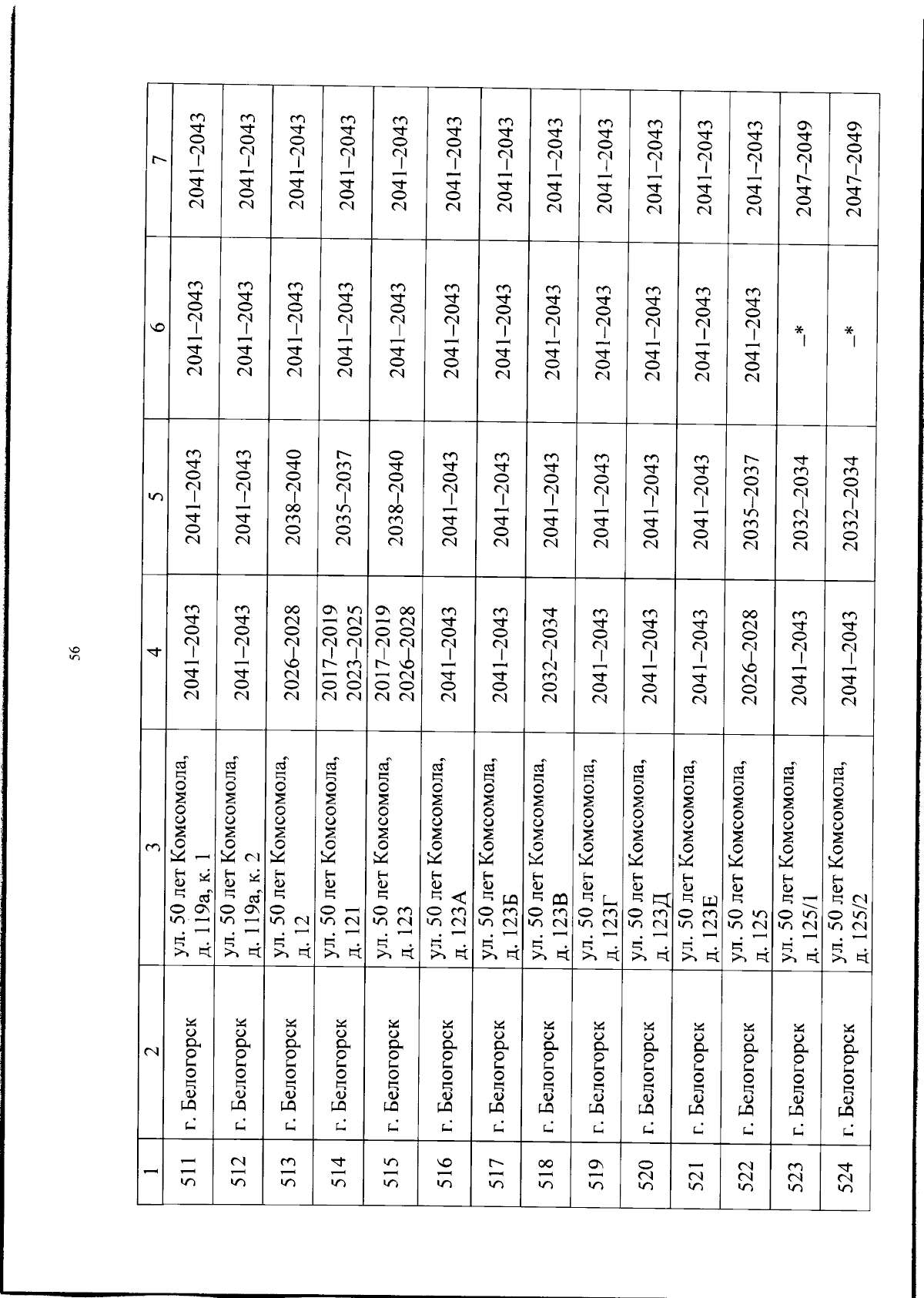 56

| 1 | 2 | 3 | 4 | 5 | 6 | 7 |
|---|---|---|---|---|---|---|
| 511 | г. Белогорск | ул. 50 лет Комсомола, д. 119а, к. 1 | 2041–2043 | 2041–2043 | 2041–2043 | 2041–2043 |
| 512 | г. Белогорск | ул. 50 лет Комсомола, д. 119а, к. 2 | 2041–2043 | 2041–2043 | 2041–2043 | 2041–2043 |
| 513 | г. Белогорск | ул. 50 лет Комсомола, д. 12 | 2026–2028 | 2038–2040 | 2041–2043 | 2041–2043 |
| 514 | г. Белогорск | ул. 50 лет Комсомола, д. 121 | 2017–2019 2023–2025 | 2035–2037 | 2041–2043 | 2041–2043 |
| 515 | г. Белогорск | ул. 50 лет Комсомола, д. 123 | 2017–2019 2026–2028 | 2038–2040 | 2041–2043 | 2041–2043 |
| 516 | г. Белогорск | ул. 50 лет Комсомола, д. 123А | 2041–2043 | 2041–2043 | 2041–2043 | 2041–2043 |
| 517 | г. Белогорск | ул. 50 лет Комсомола, д. 123Б | 2041–2043 | 2041–2043 | 2041–2043 | 2041–2043 |
| 518 | г. Белогорск | ул. 50 лет Комсомола, д. 123В | 2032–2034 | 2041–2043 | 2041–2043 | 2041–2043 |
| 519 | г. Белогорск | ул. 50 лет Комсомола, д. 123Г | 2041–2043 | 2041–2043 | 2041–2043 | 2041–2043 |
| 520 | г. Белогорск | ул. 50 лет Комсомола, д. 123Д | 2041–2043 | 2041–2043 | 2041–2043 | 2041–2043 |
| 521 | г. Белогорск | ул. 50 лет Комсомола, д. 123Е | 2041–2043 | 2041–2043 | 2041–2043 | 2041–2043 |
| 522 | г. Белогорск | ул. 50 лет Комсомола, д. 125 | 2026–2028 | 2035–2037 | 2041–2043 | 2041–2043 |
| 523 | г. Белогорск | ул. 50 лет Комсомола, д. 125/1 | 2041–2043 | 2032–2034 | –* | 2047–2049 |
| 524 | г. Белогорск | ул. 50 лет Комсомола, д. 125/2 | 2041–2043 | 2032–2034 | –* | 2047–2049 |